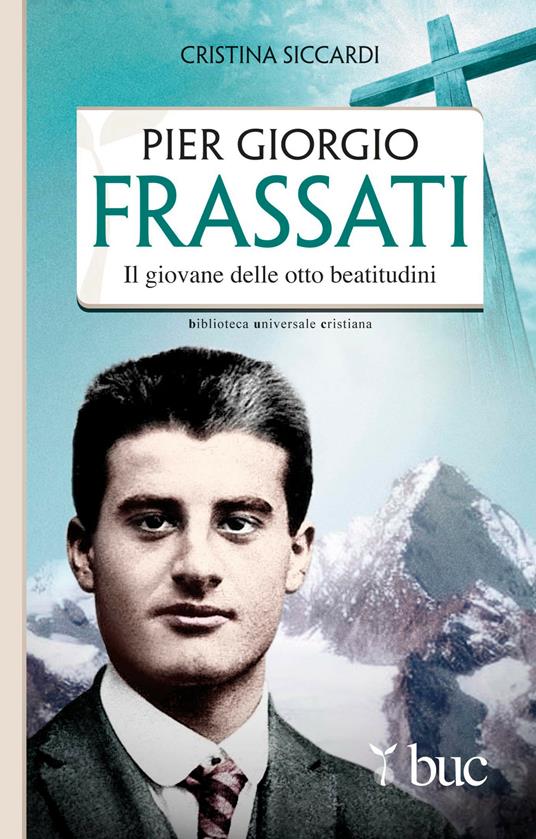 CRISTINA SICCARDI

PIER GIORGIO
FRASSATI
Il giovane delle otto beatitudini

biblioteca universale cristiana

buc